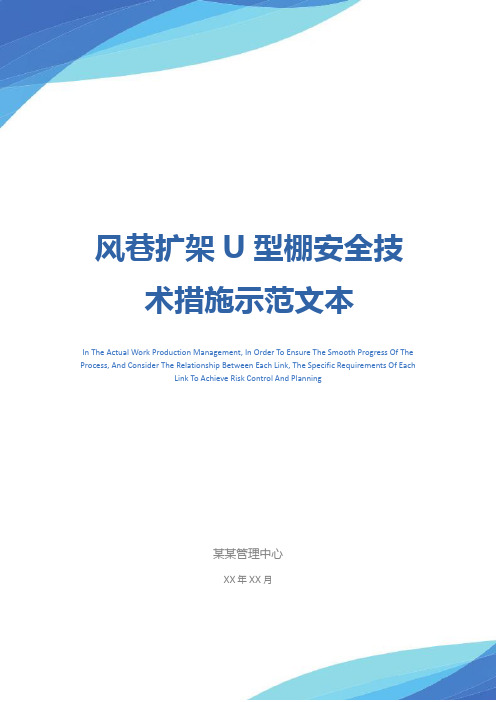 风巷扩架 U 型棚安全技术措施示范文本

In The Actual Work Production Management, In Order To Ensure The Smooth Progress Of The Process, And Consider The Relationship Between Each Link, The Specific Requirements Of Each Link To Achieve Risk Control And Planning

某某管理中心

XX 年 XX 月